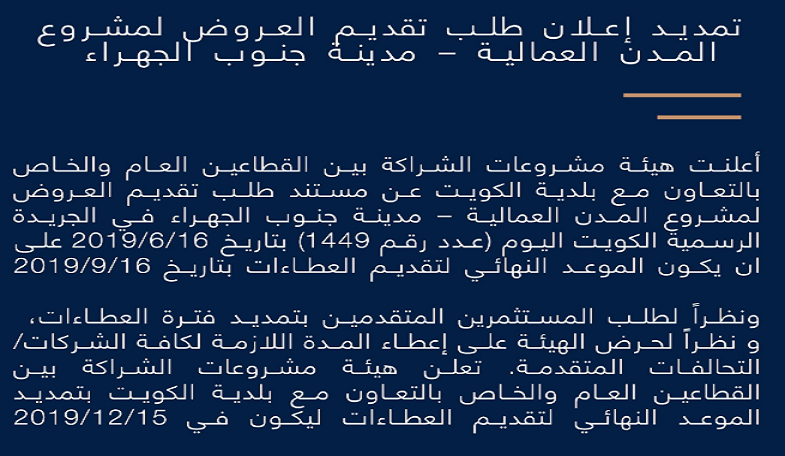 تمديد إعلان طلب تقديم العروض لمشروع المدن العمالية – مدينة جنوب الجهراء

أعلنت هيئة مشروعات الشراكة بين القطاعين العام والخاص بالتعاون مع بلدية الكويت عن مستند طلب تقديم العروض لمشروع المدن العمالية – مدينة جنوب الجهراء في الجريدة الرسمية الكويت اليوم (عدد رقم 1449) بتاريخ 2019/6/16 على ان يكون الموعد النهائي لتقديم العطاءات بتاريخ 2019/9/16

ونظراً لطلب المستثمرين المتقدمين بتمديد فترة العطاءات، و نظراً لحرض الهيئة على إعطاء المدة اللازمة لكافة الشركات/ التحالفات المتقدمة. تعلن هيئة مشروعات الشراكة بين القطاعين العام والخاص بالتعاون مع بلدية الكويت بتمديد الموعد النهائي لتقديم العطاءات ليكون في 2019/12/15